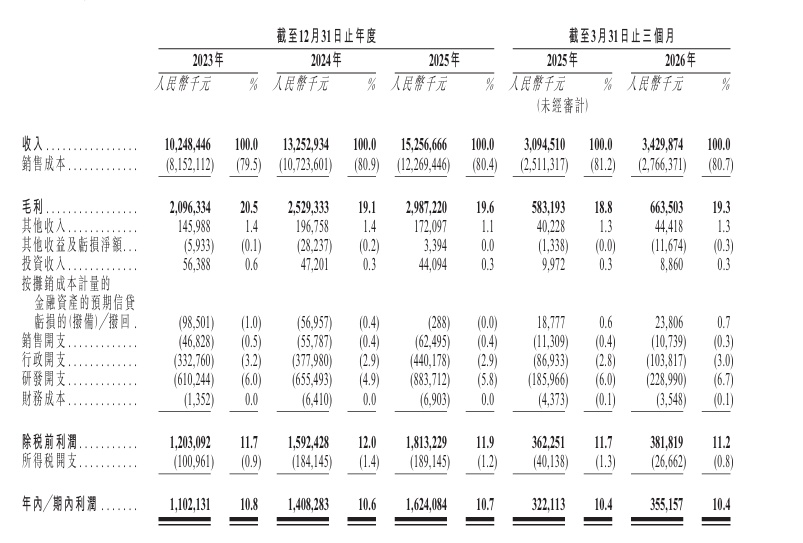 | | 截至12月31日止年度 | | | | | | 截至3月31日止三個月 | | | |
|---|---|---|---|---|---|---|---|---|---|---|
| | 2023年 | | 2024年 | | 2025年 | | 2025年 | | 2026年 | |
| | 人民幣千元 | % | 人民幣千元 | % | 人民幣千元 | % | 人民幣千元 (未經審計) | % | 人民幣千元 | % |
| 收入 | 10,248,446 | 100.0 | 13,252,934 | 100.0 | 15,256,666 | 100.0 | 3,094,510 | 100.0 | 3,429,874 | 100.0 |
| 銷售成本 | (8,152,112) | (79.5) | (10,723,601) | (80.9) | (12,269,446) | (80.4) | (2,511,317) | (81.2) | (2,766,371) | (80.7) |
| 毛利 | 2,096,334 | 20.5 | 2,529,333 | 19.1 | 2,987,220 | 19.6 | 583,193 | 18.8 | 663,503 | 19.3 |
| 其他收入 | 145,988 | 1.4 | 196,758 | 1.4 | 172,097 | 1.1 | 40,228 | 1.3 | 44,418 | 1.3 |
| 其他收益及虧損淨額 | (5,933) | (0.1) | (28,237) | (0.2) | 3,394 | 0.0 | (1,338) | (0.0) | (11,674) | (0.3) |
| 投資收入 | 56,388 | 0.6 | 47,201 | 0.3 | 44,094 | 0.3 | 9,972 | 0.3 | 8,860 | 0.3 |
| 按攤銷成本計量的金融資產的預期信貸虧損的(撥備)/撥回 | (98,501) | (1.0) | (56,957) | (0.4) | (288) | (0.0) | 18,777 | 0.6 | 23,806 | 0.7 |
| 銷售開支 | (46,828) | (0.5) | (55,787) | (0.4) | (62,495) | (0.4) | (11,309) | (0.4) | (10,739) | (0.3) |
| 行政開支 | (332,760) | (3.2) | (377,980) | (2.9) | (440,178) | (2.9) | (86,933) | (2.8) | (103,817) | (3.0) |
| 研發開支 | (610,244) | (6.0) | (655,493) | (4.9) | (883,712) | (5.8) | (185,966) | (6.0) | (228,990) | (6.7) |
| 財務成本 | (1,352) | 0.0 | (6,410) | 0.0 | (6,903) | 0.0 | (4,373) | (0.1) | (3,548) | (0.1) |
| 除稅前利潤 | 1,203,092 | 11.7 | 1,592,428 | 12.0 | 1,813,229 | 11.9 | 362,251 | 11.7 | 381,819 | 11.2 |
| 所得稅開支 | (100,961) | (0.9) | (184,145) | (1.4) | (189,145) | (1.2) | (40,138) | (1.3) | (26,662) | (0.8) |
| 年內/期內利潤 | 1,102,131 | 10.8 | 1,408,283 | 10.6 | 1,624,084 | 10.7 | 322,113 | 10.4 | 355,157 | 10.4 |